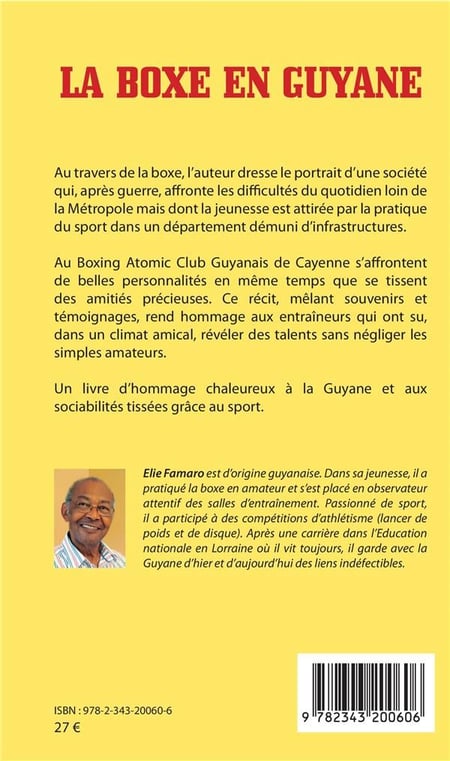 LA BOXE EN GUYANE

Au travers de la boxe, l'auteur dresse le portrait d'une société qui, après guerre, affronte les difficultés du quotidien loin de la Métropole mais dont la jeunesse est attirée par la pratique du sport dans un département démuni d'infrastructures.

Au Boxing Atomic Club Guyanais de Cayenne s'affrontent de belles personnalités en même temps que se tissent des amitiés précieuses. Ce récit, mêlant souvenirs et témoignages, rend hommage aux entraîneurs qui ont su, dans un climat amical, révéler des talents sans négliger les simples amateurs.

Un livre d'hommage chaleureux à la Guyane et aux sociabilités tissées grâce au sport.

Elie Famaro est d'origine guyanaise. Dans sa jeunesse, il a pratiqué la boxe en amateur et s'est placé en observateur attentif des salles d'entraînement. Passionné de sport, il a participé à des compétitions d'athlétisme (lancer de poids et de disque). Après une carrière dans l'Education nationale en Lorraine où il vit toujours, il garde avec la Guyane d'hier et d'aujourd'hui des liens indéfectibles.

ISBN : 978-2-343-20060-6
27 €

9 782343 200606